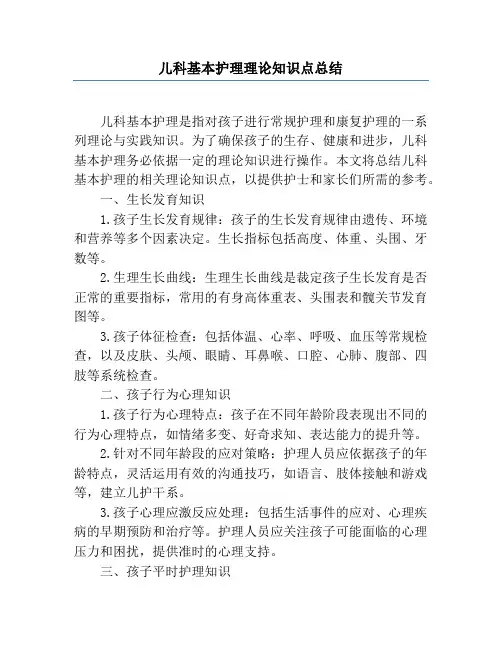 儿科基本护理理论知识点总结

儿科基本护理是指对孩子进行常规护理和康复护理的一系列理论与实践知识。为了确保孩子的生存、健康和进步，儿科基本护理务必依据一定的理论知识进行操作。本文将总结儿科基本护理的相关理论知识点，以提供护士和家长们所需的参考。

一、生长发育知识

1.孩子生长发育规律：孩子的生长发育规律由遗传、环境和营养等多个因素决定。生长指标包括高度、体重、头围、牙数等。

2.生理生长曲线：生理生长曲线是裁定孩子生长发育是否正常的重要指标，常用的有身高体重表、头围表和髋关节发育图等。

3.孩子体征检查：包括体温、心率、呼吸、血压等常规检查，以及皮肤、头颅、眼睛、耳鼻喉、口腔、心肺、腹部、四肢等系统检查。

二、孩子行为心理知识

1.孩子行为心理特点：孩子在不同年龄阶段表现出不同的行为心理特点，如情绪多变、好奇求知、表达能力的提升等。

2.针对不同年龄段的应对策略：护理人员应依据孩子的年龄特点，灵活运用有效的沟通技巧，如语言、肢体接触和游戏等，建立儿护干系。

3.孩子心理应激反应处理：包括生活事件的应对、心理疾病的早期预防和治疗等。护理人员应关注孩子可能面临的心理压力和困扰，提供准时的心理支持。

三、孩子平时护理知识